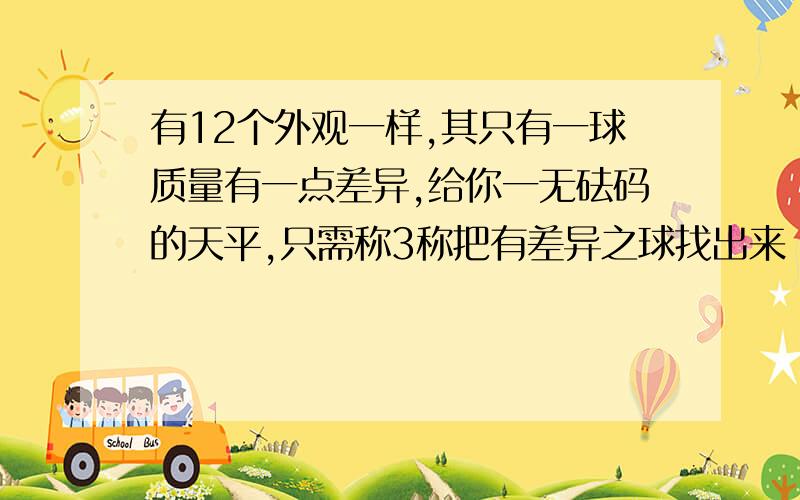 有12个外观一样,其只有一球质量有一点差异,给你一无砝码的天平,只需称3称把有差异之球找出来

School Bus